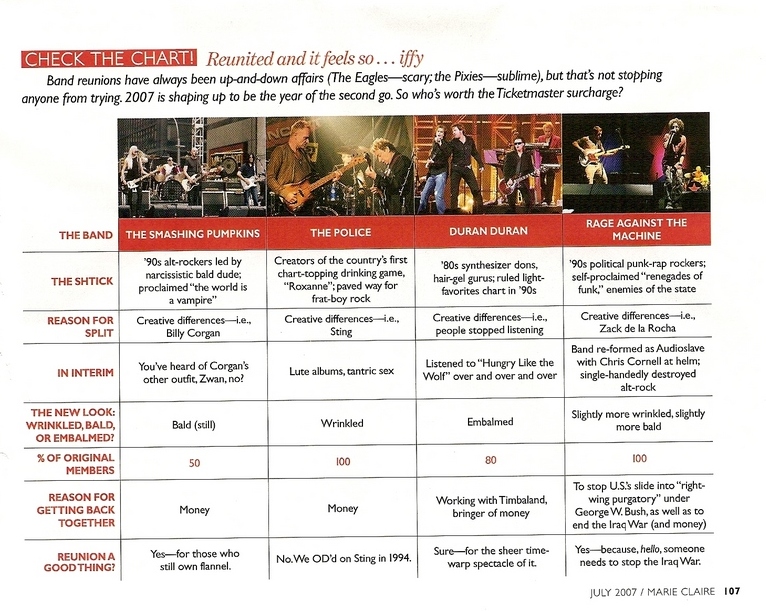 CHECK THE CHART! Reunited and it feels so . . . iffy

Band reunions have always been up-and-down affairs (The Eagles—scary; the Pixies—sublime), but that's not stopping anyone from trying. 2007 is shaping up to be the year of the second go. So who's worth the Ticketmaster surcharge?

| THE BAND | THE SMASHING PUMPKINS | THE POLICE | DURAN DURAN | RAGE AGAINST THE MACHINE |
|---|---|---|---|---|
| THE SHTICK | '90s alt-rockers led by narcissistic bald dude; proclaimed "the world is a vampire" | Creators of the country's first chart-topping drinking game, "Roxanne"; paved way for frat-boy rock | '80s synthesizer dons, hair-gel gurus; ruled light-favorites chart in '90s | '90s political punk-rap rockers; self-proclaimed "renegades of funk," enemies of the state |
| REASON FOR SPLIT | Creative differences—i.e., Billy Corgan | Creative differences—i.e., Sting | Creative differences—i.e., people stopped listening | Creative differences—i.e., Zack de la Rocha |
| IN INTERIM | You've heard of Corgan's other outfit, Zwan, no? | Lute albums, tantric sex | Listened to "Hungry Like the Wolf" over and over and over | Band re-formed as Audioslave with Chris Cornell at helm; single-handedly destroyed alt-rock |
| THE NEW LOOK: WRINKLED, BALD, OR EMBALMED? | Bald (still) | Wrinkled | Embalmed | Slightly more wrinkled, slightly more bald |
| % OF ORIGINAL MEMBERS | 50 | 100 | 80 | 100 |
| REASON FOR GETTING BACK TOGETHER | Money | Money | Working with Timbaland, bringer of money | To stop U.S.'s slide into "right-wing purgatory" under George W. Bush, as well as to end the Iraq War (and money) |
| REUNION A GOOD THING? | Yes—for those who still own flannel. | No. We OD'd on Sting in 1994. | Sure—for the sheer time-warp spectacle of it. | Yes—because, hello, someone needs to stop the Iraq War. |

JULY 2007 / MARIE CLAIRE 107